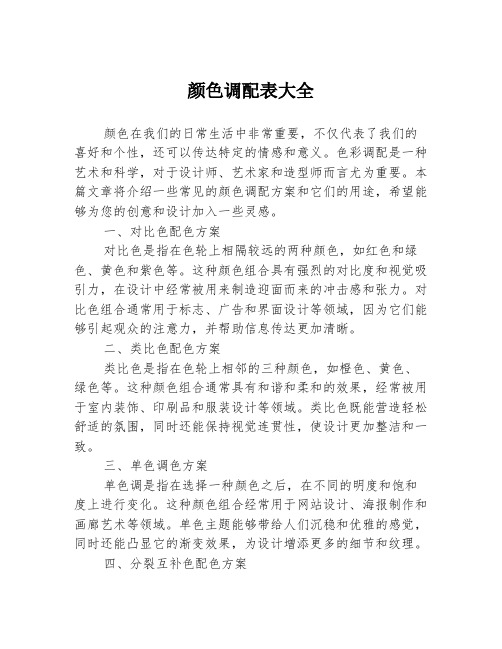 颜色调配表大全

颜色在我们的日常生活中非常重要，不仅代表了我们的喜好和个性，还可以传达特定的情感和意义。色彩调配是一种艺术和科学，对于设计师、艺术家和造型师而言尤为重要。本篇文章将介绍一些常见的颜色调配方案和它们的用途，希望能够为您的创意和设计加入一些灵感。

一、对比色配色方案

对比色是指在色轮上相隔较远的两种颜色，如红色和绿色、黄色和紫色等。这种颜色组合具有强烈的对比度和视觉吸引力，在设计中经常被用来制造迎面而来的冲击感和张力。对比色组合通常用于标志、广告和界面设计等领域，因为它们能够引起观众的注意力，并帮助信息传达更加清晰。

二、类比色配色方案

类比色是指在色轮上相邻的三种颜色，如橙色、黄色、绿色等。这种颜色组合通常具有和谐和柔和的效果，经常被用于室内装饰、印刷品和服装设计等领域。类比色既能营造轻松舒适的氛围，同时还能保持视觉连贯性，使设计更加整洁和一致。

三、单色调色方案

单色调是指在选择一种颜色之后，在不同的明度和饱和度上进行变化。这种颜色组合经常用于网站设计、海报制作和画廊艺术等领域。单色主题能够带给人们沉稳和优雅的感觉，同时还能凸显它的渐变效果，为设计增添更多的细节和纹理。

四、分裂互补色配色方案